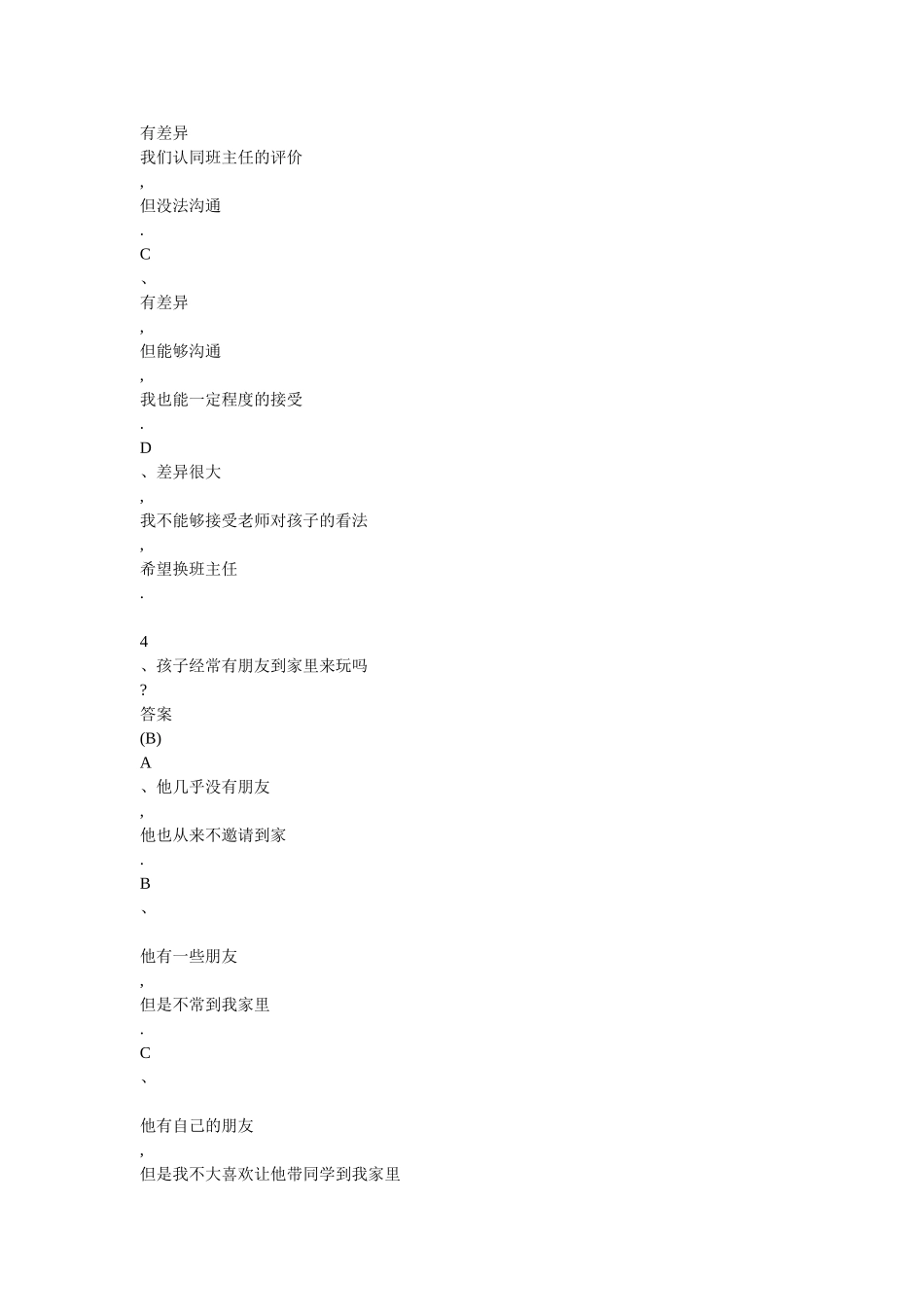 有差异
我们认同班主任的评价
,
但没法沟通
.
C
、
有差异
,
但能够沟通
,
我也能一定程度的接受
.
D
、差异很大
,
我不能够接受老师对孩子的看法
,
希望换班主任
.

4
、孩子经常有朋友到家里来玩吗
?
答案
(B)
A
、他几乎没有朋友
,
他也从来不邀请到家
.
B
、

他有一些朋友
,
但是不常到我家里
.
C
、

他有自己的朋友
,
但是我不大喜欢让他带同学到我家里